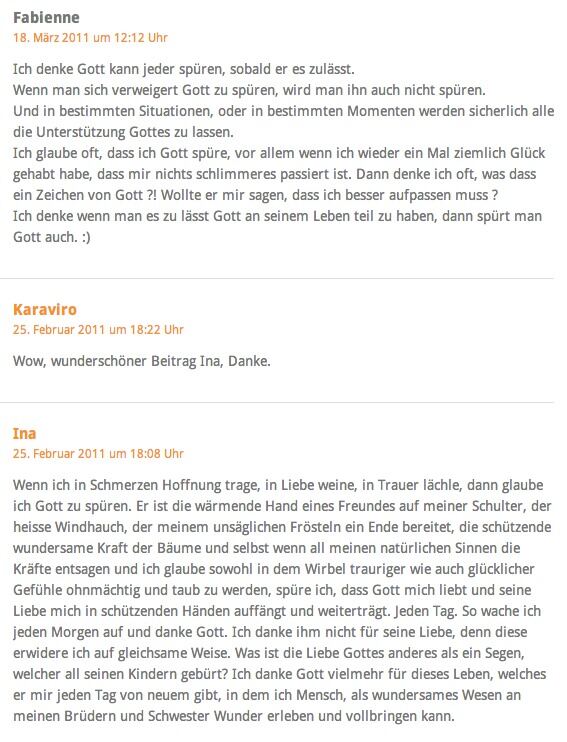 Fabienne
18. März 2011 um 12:12 Uhr

Ich denke Gott kann jeder spüren, sobald er es zulässt.
Wenn man sich verweigert Gott zu spüren, wird man ihn auch nicht spüren.
Und in bestimmten Situationen, oder in bestimmten Momenten werden sicherlich alle die Unterstützung Gottes zu lassen.
Ich glaube oft, dass ich Gott spüre, vor allem wenn ich wieder ein Mal ziemlich Glück gehabt habe, dass mir nichts schlimmeres passiert ist. Dann denke ich oft, was dass ein Zeichen von Gott ?! Wollte er mir sagen, dass ich besser aufpassen muss ?
Ich denke wenn man es zu lässt Gott an seinem Leben teil zu haben, dann spürt man Gott auch. :)

Karaviro
25. Februar 2011 um 18:22 Uhr

Wow, wunderschöner Beitrag Ina, Danke.

Ina
25. Februar 2011 um 18:08 Uhr

Wenn ich in Schmerzen Hoffnung trage, in Liebe weine, in Trauer lächle, dann glaube ich Gott zu spüren. Er ist die wärmende Hand eines Freundes auf meiner Schulter, der heisse Windhauch, der meinem unsäglichen Frösteln ein Ende bereitet, die schützende wundersame Kraft der Bäume und selbst wenn all meinen natürlichen Sinnen die Kräfte entsagen und ich glaube sowohl in dem Wirbel trauriger wie auch glücklicher Gefühle ohnmächtig und taub zu werden, spüre ich, dass Gott mich liebt und seine Liebe mich in schützenden Händen auffängt und weiterträgt. Jeden Tag. So wache ich jeden Morgen auf und danke Gott. Ich danke ihm nicht für seine Liebe, denn diese erwidere ich auf gleichsame Weise. Was ist die Liebe Gottes anderes als ein Segen, welcher all seinen Kindern gebürt? Ich danke Gott vielmehr für dieses Leben, welches er mir jeden Tag von neuem gibt, in dem ich Mensch, als wundersames Wesen an meinen Brüdern und Schwester Wunder erleben und vollbringen kann.